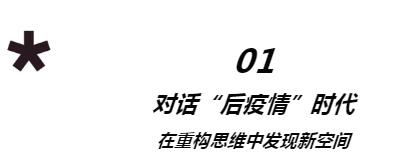 *

01

对话“后疫情”时代

在重构思维中发现新空间